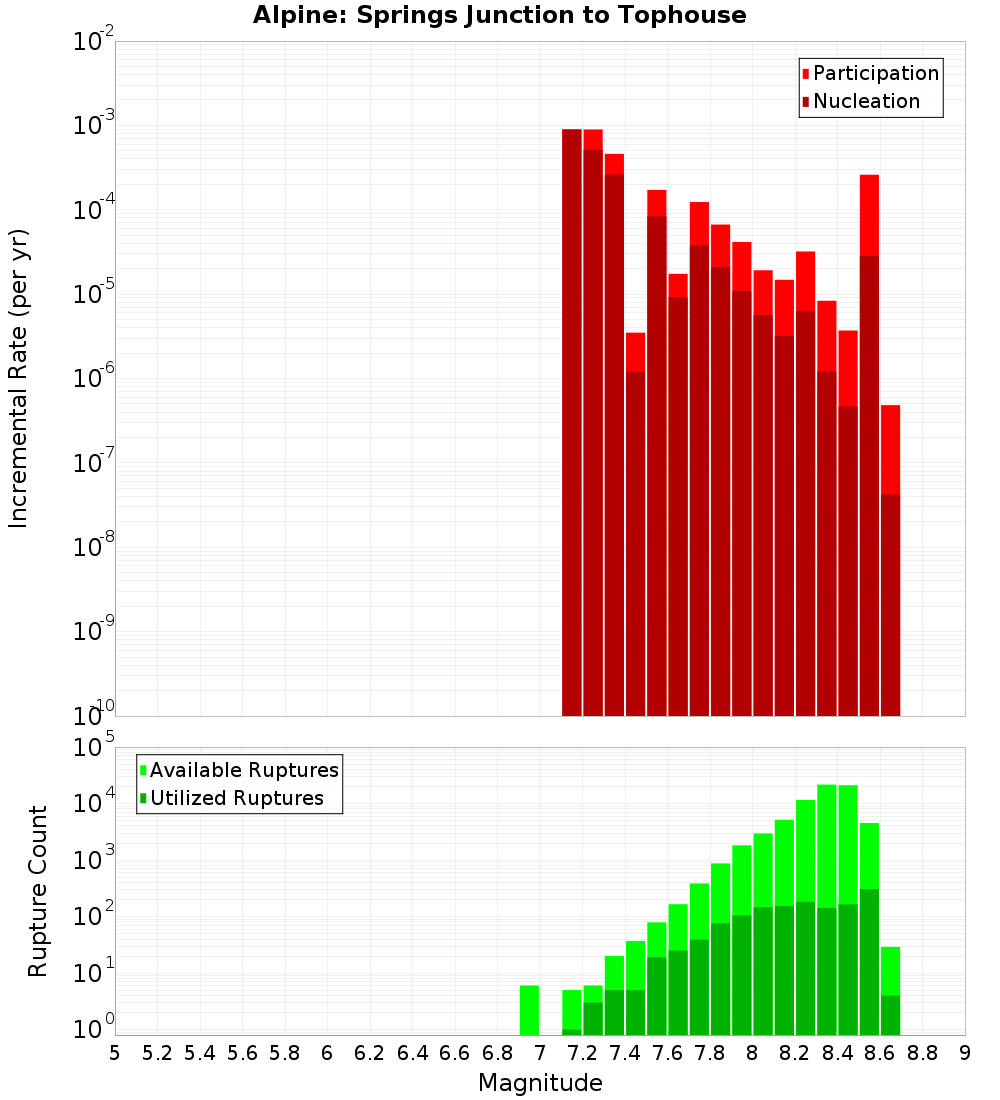 Alpine: Springs Junction to Tophouse

Participation
Nucleation

Incremental Rate (per yr)

$10^{-2}$
$10^{-3}$
$10^{-4}$
$10^{-5}$
$10^{-6}$
$10^{-7}$
$10^{-8}$
$10^{-9}$
$10^{-10}$

Available Ruptures
Utilized Ruptures

Rupture Count

$10^{5}$
$10^{4}$
$10^{3}$
$10^{2}$
$10^{1}$
$10^{0}$

5 5.2 5.4 5.6 5.8 6 6.2 6.4 6.6 6.8 7 7.2 7.4 7.6 7.8 8 8.2 8.4 8.6 8.8 9

Magnitude